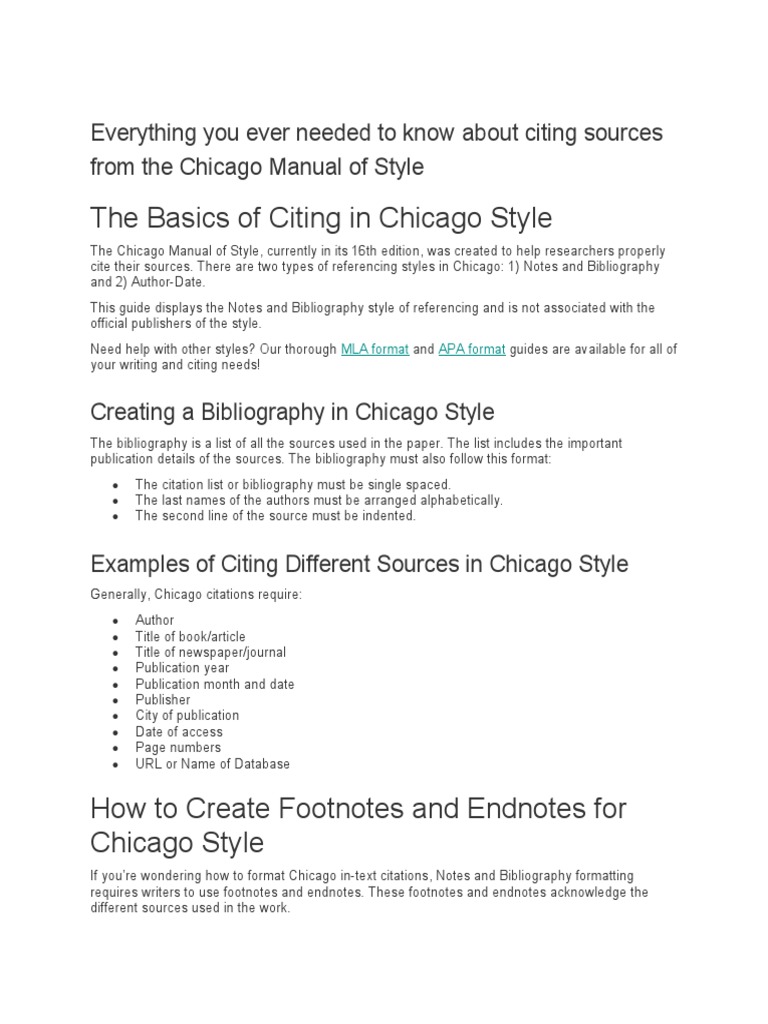 Everything you ever needed to know about citing sources from the Chicago Manual of Style

The Basics of Citing in Chicago Style

The Chicago Manual of Style, currently in its 16th edition, was created to help researchers properly cite their sources. There are two types of referencing styles in Chicago: 1) Notes and Bibliography and 2) Author-Date.

This guide displays the Notes and Bibliography style of referencing and is not associated with the official publishers of the style.

Need help with other styles? Our thorough MLA format and APA format guides are available for all of your writing and citing needs!

Creating a Bibliography in Chicago Style

The bibliography is a list of all the sources used in the paper. The list includes the important publication details of the sources. The bibliography must also follow this format:

- The citation list or bibliography must be single spaced.
- The last names of the authors must be arranged alphabetically.
- The second line of the source must be indented.

Examples of Citing Different Sources in Chicago Style

Generally, Chicago citations require:

- Author
- Title of book/article
- Title of newspaper/journal
- Publication year
- Publication month and date
- Publisher
- City of publication
- Date of access
- Page numbers
- URL or Name of Database

How to Create Footnotes and Endnotes for Chicago Style

If you're wondering how to format Chicago in-text citations, Notes and Bibliography formatting requires writers to use footnotes and endnotes. These footnotes and endnotes acknowledge the different sources used in the work.